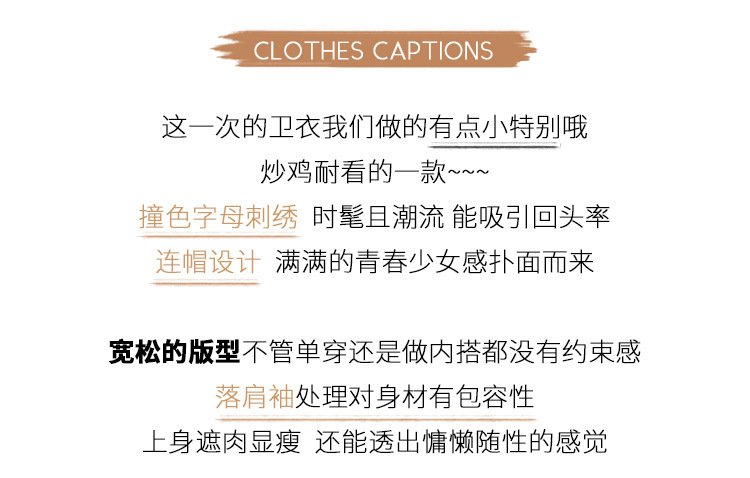 CLOTHES CAPTIONS

这一次的卫衣我们做的有点小特别哦

炒鸡耐看的一款~~~

撞色字母刺绣 时髦且潮流 能吸引回头率

连帽设计 满满的青春少女感扑面而来

宽松的版型不管单穿还是做内搭都没有约束感

落肩袖处理对身材有包容性

上身遮肉显瘦 还能透出慵懒随性的感觉